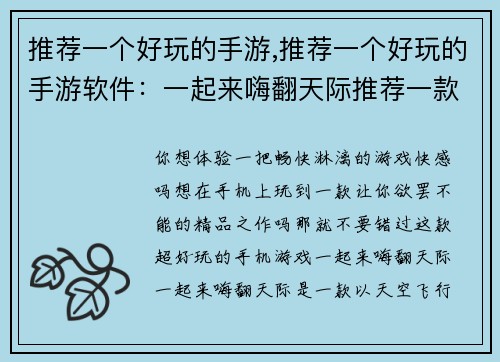 推荐一个好玩的手游,推荐一个好玩的手游软件：一起来嗨翻天际推荐一款

你想体验一把畅快淋漓的游戏快感吗想在手机上玩到一款让你欲罢不能的精品之作吗那就不要错过这款超好玩的手机游戏一起来嗨翻天际一起来嗨翻天际是一款以天空飞行